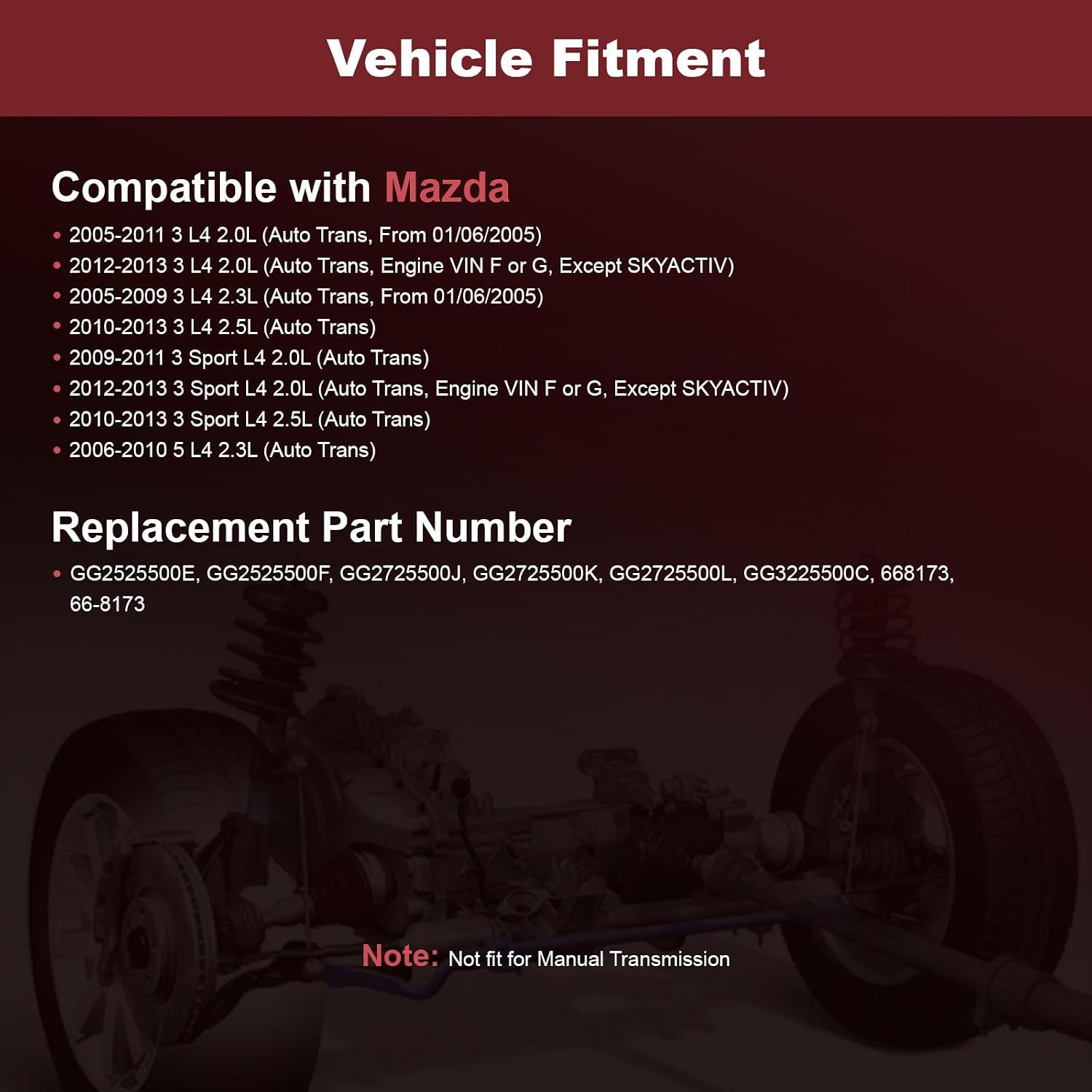 Vehicle Fitment

Compatible with Mazda

• 2005-2011 3 L4 2.0L (Auto Trans, From 01/06/2005)
• 2012-2013 3 L4 2.0L (Auto Trans, Engine VIN F or G, Except SKYACTIV)
• 2005-2009 3 L4 2.3L (Auto Trans, From 01/06/2005)
• 2010-2013 3 L4 2.5L (Auto Trans)
• 2009-2011 3 Sport L4 2.0L (Auto Trans)
• 2012-2013 3 Sport L4 2.0L (Auto Trans, Engine VIN F or G, Except SKYACTIV)
• 2010-2013 3 Sport L4 2.5L (Auto Trans)
• 2006-2010 5 L4 2.3L (Auto Trans)

Replacement Part Number

• GG2525500E, GG2525500F, GG2725500J, GG2725500K, GG2725500L, GG3225500C, 668173, 66-8173

Note: Not fit for Manual Transmission